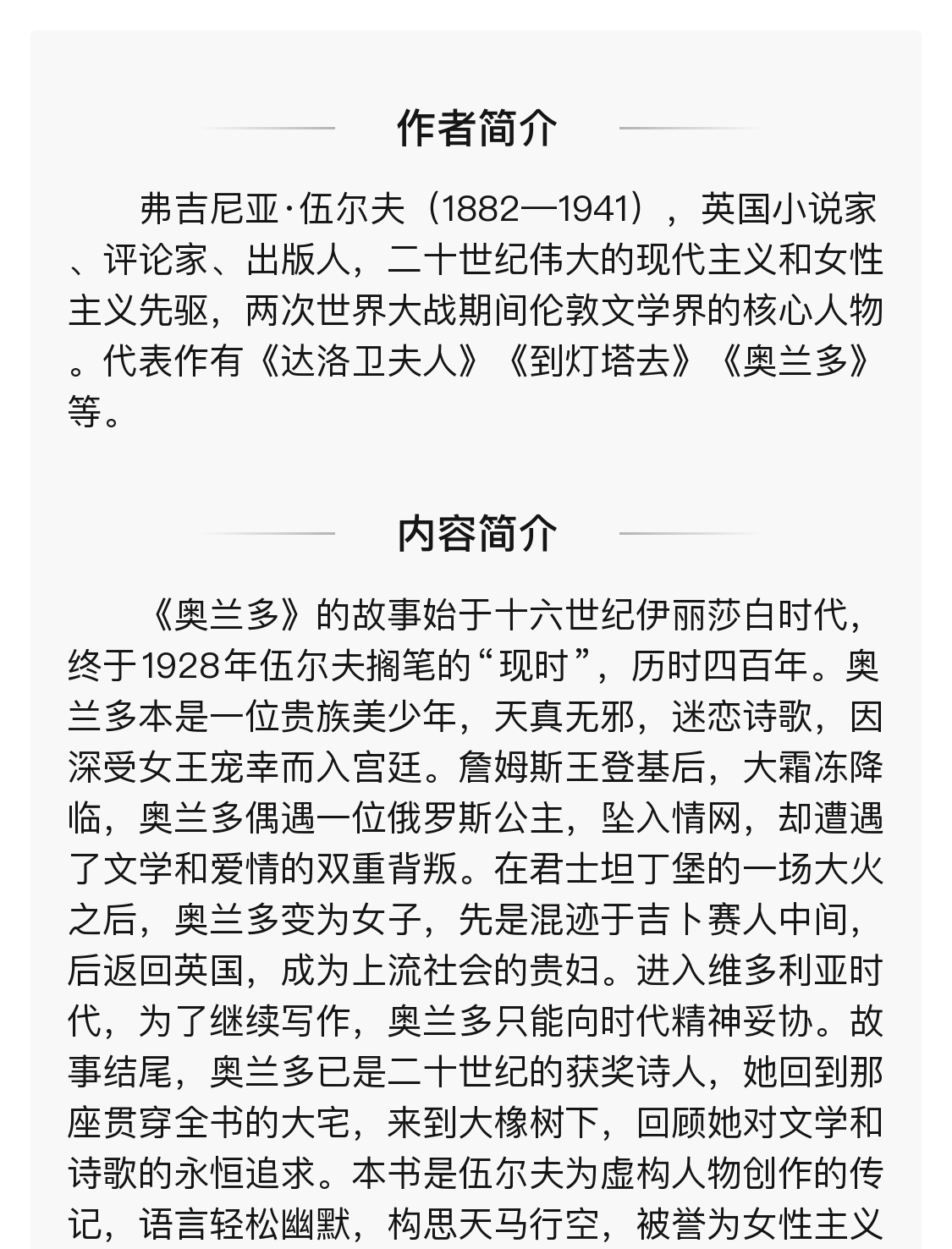 作者简介

弗吉尼亚·伍尔夫（1882—1941），英国小说家、评论家、出版人，二十世纪伟大的现代主义和女性主义先驱，两次世界大战期间伦敦文学界的核心人物。代表作有《达洛卫夫人》《到灯塔去》《奥兰多》等。

内容简介

《奥兰多》的故事始于十六世纪伊丽莎白时代，终于1928年伍尔夫搁笔的“现时”，历时四百年。奥兰多本是一位贵族美少年，天真无邪，迷恋诗歌，因深受女王宠幸而入宫廷。詹姆斯王登基后，大霜冻降临，奥兰多偶遇一位俄罗斯公主，坠入情网，却遭遇了文学和爱情的双重背叛。在君士坦丁堡的一场大火之后，奥兰多变为女子，先是混迹于吉卜赛人中间，后返回英国，成为上流社会的贵妇。进入维多利亚时代，为了继续写作，奥兰多只能向时代精神妥协。故事结尾，奥兰多已是二十世纪的获奖诗人，她回到那座贯穿全书的大宅，来到大橡树下，回顾她对文学和诗歌的永恒追求。本书是伍尔夫为虚构人物创作的传记，语言轻松幽默，构思天马行空，被誉为女性主义